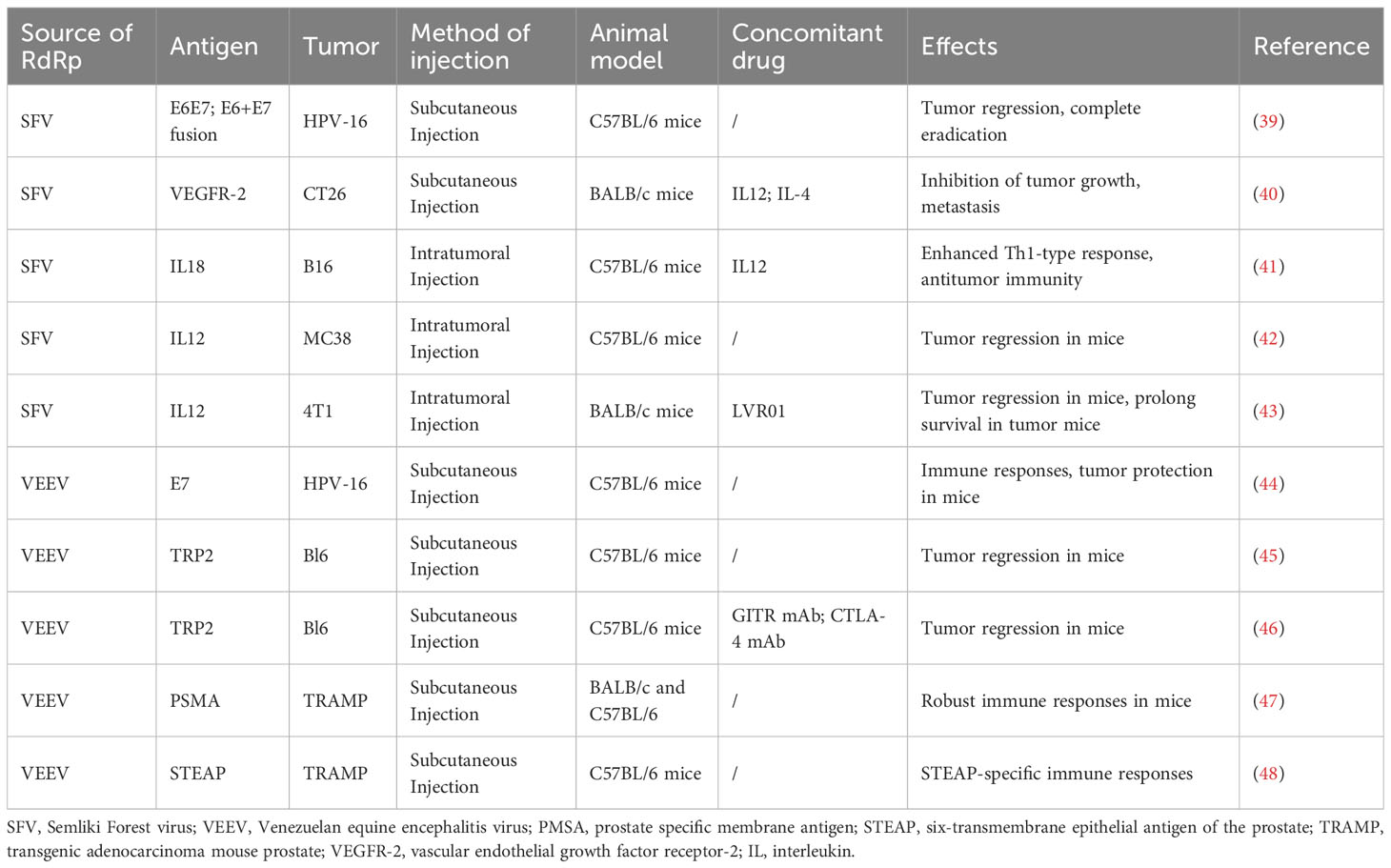 | Source of RdRp | Antigen | Tumor | Method of injection | Animal model | Concomitant drug | Effects | Reference |
|---|---|---|---|---|---|---|---|
| SFV | E6E7; E6+E7 fusion | HPV-16 | Subcutaneous Injection | C57BL/6 mice | / | Tumor regression, complete eradication | (39) |
| SFV | VEGFR-2 | CT26 | Subcutaneous Injection | BALB/c mice | IL12; IL-4 | Inhibition of tumor growth, metastasis | (40) |
| SFV | IL18 | B16 | Intratumoral Injection | C57BL/6 mice | IL12 | Enhanced Th1-type response, antitumor immunity | (41) |
| SFV | IL12 | MC38 | Intratumoral Injection | C57BL/6 mice | / | Tumor regression in mice | (42) |
| SFV | IL12 | 4T1 | Intratumoral Injection | BALB/c mice | LVR01 | Tumor regression in mice, prolong survival in tumor mice | (43) |
| VEEV | E7 | HPV-16 | Subcutaneous Injection | C57BL/6 mice | / | Immune responses, tumor protection in mice | (44) |
| VEEV | TRP2 | Bl6 | Subcutaneous Injection | C57BL/6 mice | / | Tumor regression in mice | (45) |
| VEEV | TRP2 | Bl6 | Subcutaneous Injection | C57BL/6 mice | GITR mAb; CTLA-4 mAb | Tumor regression in mice | (46) |
| VEEV | PSMA | TRAMP | Subcutaneous Injection | BALB/c and C57BL/6 | / | Robust immune responses in mice | (47) |
| VEEV | STEAP | TRAMP | Subcutaneous Injection | C57BL/6 mice | / | STEAP-specific immune responses | (48) |

SFV, Semliki Forest virus; VEEV, Venezuelan equine encephalitis virus; PMSA, prostate specific membrane antigen; STEAP, six-transmembrane epithelial antigen of the prostate; TRAMP, transgenic adenocarcinoma mouse prostate; VEGFR-2, vascular endothelial growth factor receptor-2; IL, interleukin.